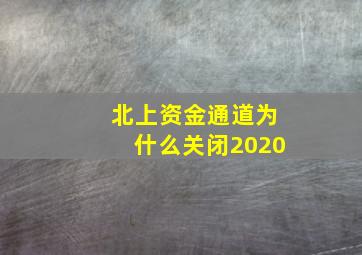 北上资金通道为什么关闭2020